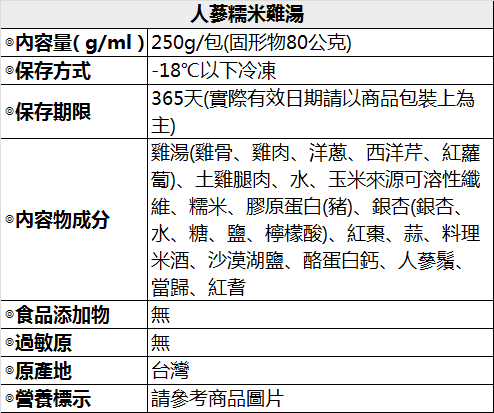 | 人蔘糯米雞湯 | |
|---|---|
| ◎內容量( g/ml ) | 250g/包(固形物80公克) |
| ◎保存方式 | -18℃以下冷凍 |
| ◎保存期限 | 365天(實際有效日期請以商品包裝上為主) |
| ◎內容物成分 | 雞湯(雞骨、雞肉、洋蔥、西洋芹、紅蘿蔔)、土雞腿肉、水、玉米來源可溶性纖維、糯米、膠原蛋白(豬)、銀杏(銀杏、水、糖、鹽、檸檬酸)、紅棗、蒜、料理米酒、沙漠湖鹽、酪蛋白鈣、人蔘鬚、當歸、紅耆 |
| ◎食品添加物 | 無 |
| ◎過敏原 | 無 |
| ◎原產地 | 台灣 |
| ◎營養標示 | 請參考商品圖片 |